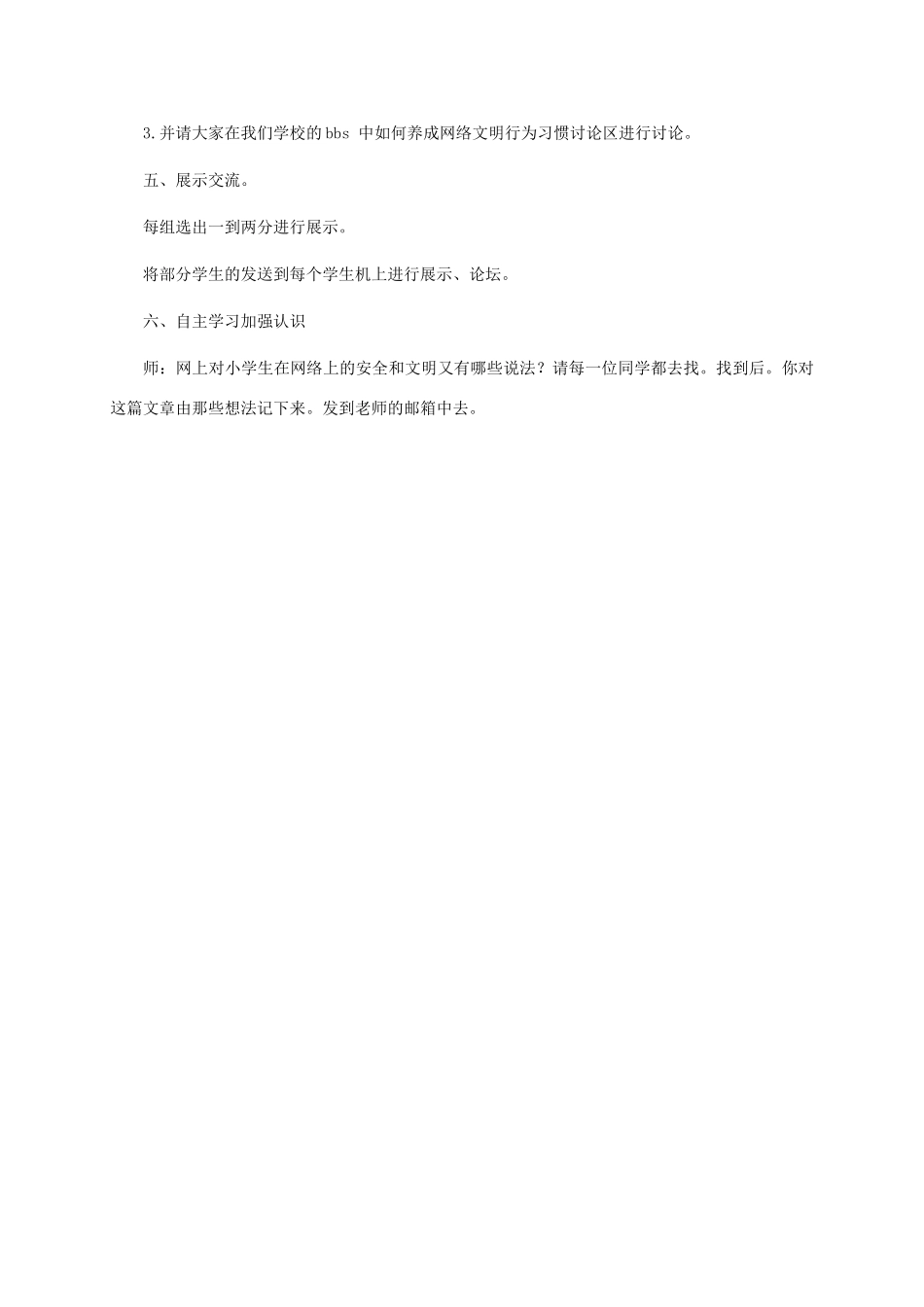 3.并请大家在我们学校的 bbs 中如何养成网络文明行为习惯讨论区进行讨论。

五、展示交流。

每组选出一到两分进行展示。

将部分学生的发送到每个学生机上进行展示、论坛。

六、自主学习加强认识

师：网上对小学生在网络上的安全和文明又有哪些说法？请每一位同学都去找。找到后。你对这篇文章由那些想法记下来。发到老师的邮箱中去。